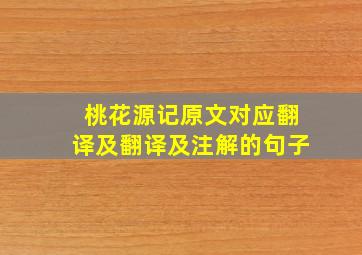 桃花源记原文对应翻译及翻译及注解的句子